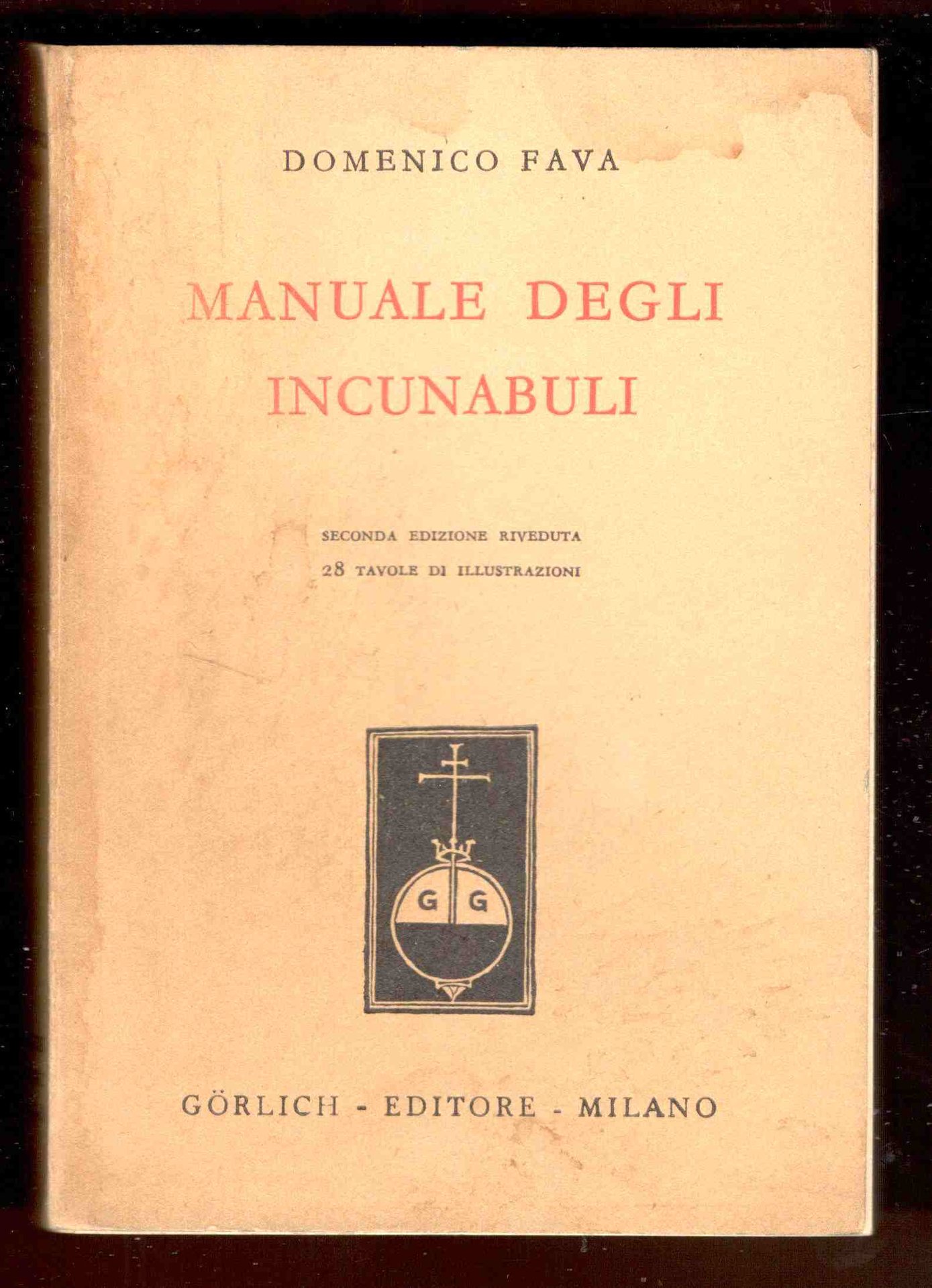 DOMENICO FAVA

MANUALE DEGLI
INCUNABULI

SECONDA EDIZIONE RIVEDUTA
28 TAVOLE DI ILLUSTRAZIONI

G G

GÖRLICH - EDITORE - MILANO